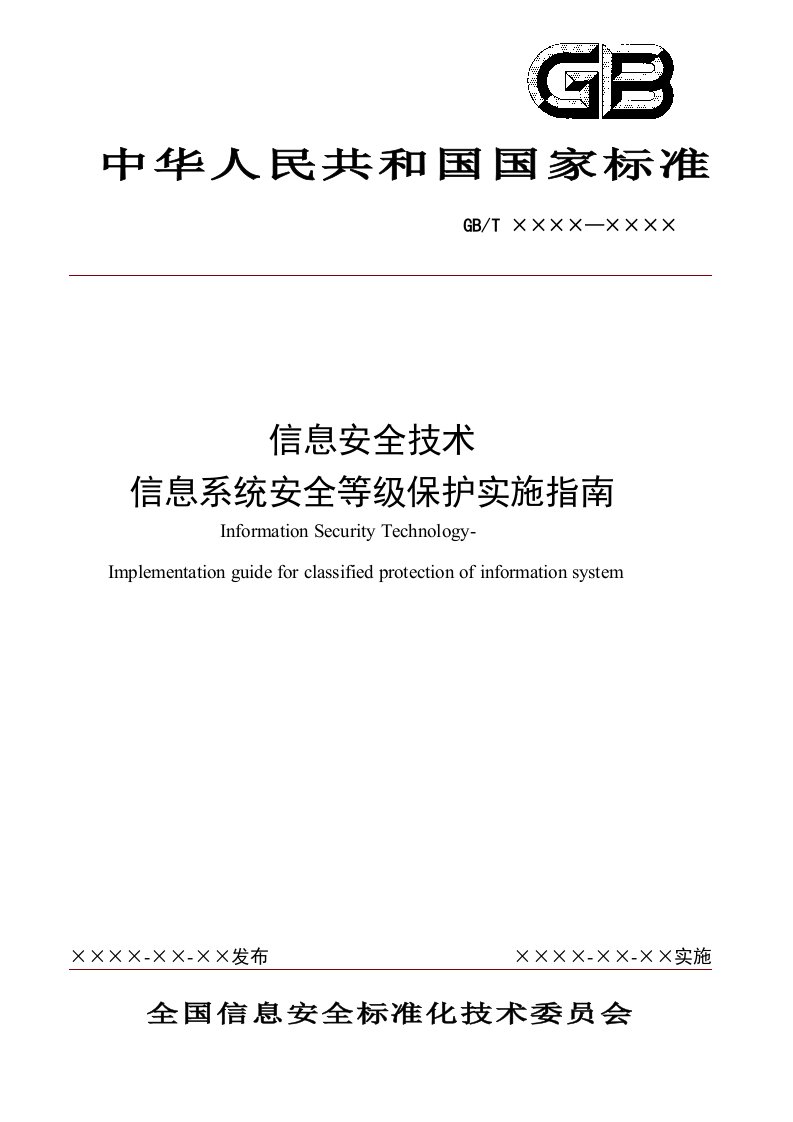 GB

中华人民共和国国家标准

GB/T ××××—××××

信息安全技术
信息系统安全等级保护实施指南

Information Security Technology-

Implementation guide for classified protection of information system

××××-××-××发布

××××-××-××实施

全国信息安全标准化技术委员会